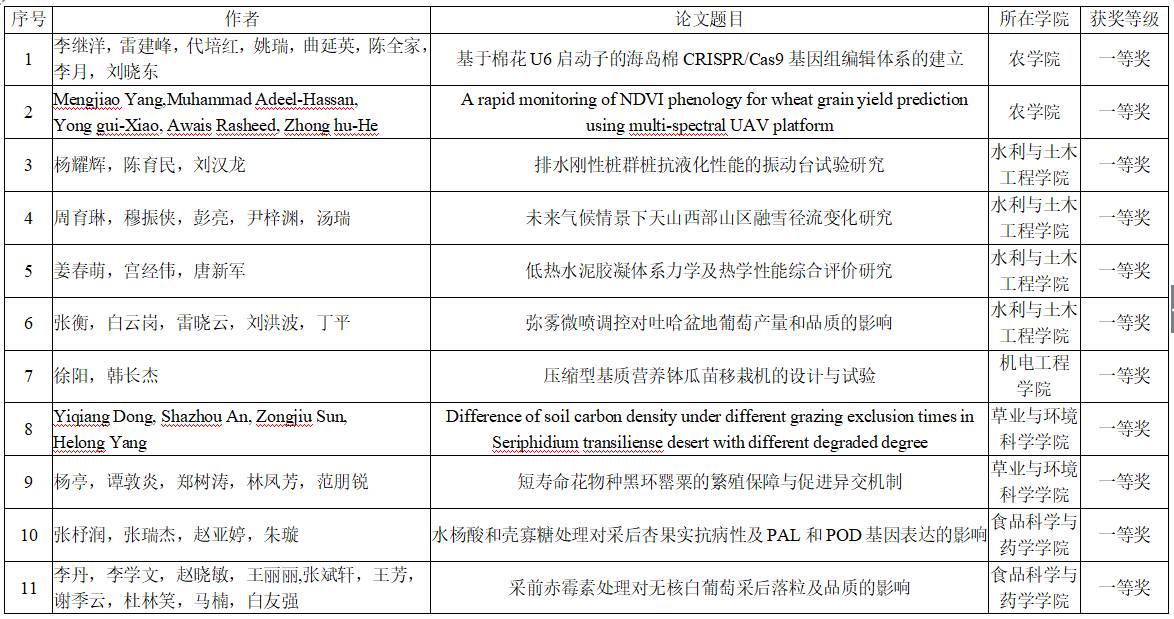 | 序号 | 作者 | 论文题目 | 所在学院 | 获奖等级 |
|---|---|---|---|---|
| 1 | 李继洋，雷建峰，代培红，姚瑞，曲延英，陈全家，李月，刘晓东 | 基于棉花 U6 启动子的海岛棉 CRISPR/Cas9 基因组编辑体系的建立 | 农学院 | 一等奖 |
| 2 | Mengjiao Yang,Muhammad Adeel-Hassan, Yong gui-Xiao, Awais Rasheed, Zhong hu-He | A rapid monitoring of NDVI phenology for wheat grain yield prediction using multi-spectral UAV platform | 农学院 | 一等奖 |
| 3 | 杨耀辉，陈育民，刘汉龙 | 排水刚性桩群桩抗液化性能的振动台试验研究 | 水利与土木工程学院 | 一等奖 |
| 4 | 周育琳，穆振侠，彭亮，尹梓渊，汤瑞 | 未来气候情景下天山西部山区融雪径流变化研究 | 水利与土木工程学院 | 一等奖 |
| 5 | 姜春萌，宫经伟，唐新军 | 低热水泥胶凝体系力学及热学性能综合评价研究 | 水利与土木工程学院 | 一等奖 |
| 6 | 张衡，白云岗，雷晓云，刘洪波，丁平 | 弥雾微喷调控对吐哈盆地葡萄产量和品质的影响 | 水利与土木工程学院 | 一等奖 |
| 7 | 徐阳，韩长杰 | 压缩型基质营养钵瓜苗移栽机的设计与试验 | 机电工程学院 | 一等奖 |
| 8 | Yiqiang Dong, Shazhou An, Zongjiu Sun, Helong Yang | Difference of soil carbon density under different grazing exclusion times in Seriphidium transiliense desert with different degraded degree | 草业与环境科学学院 | 一等奖 |
| 9 | 杨亭，谭敦炎，郑树涛，林凤芳，范朋锐 | 短寿命花物种黑环罂粟的繁殖保障与促进异交机制 | 草业与环境科学学院 | 一等奖 |
| 10 | 张杼润，张瑞杰，赵亚婷，朱璇 | 水杨酸和壳寡糖处理对采后杏果实抗病性及 PAL 和 POD 基因表达的影响 | 食品科学与药学学院 | 一等奖 |
| 11 | 李丹，李学文，赵晓敏，王丽丽,张斌轩，王芳，谢季云，杜林笑，马楠，白友强 | 采前赤霉素处理对无核白葡萄采后落粒及品质的影响 | 食品科学与药学学院 | 一等奖 |